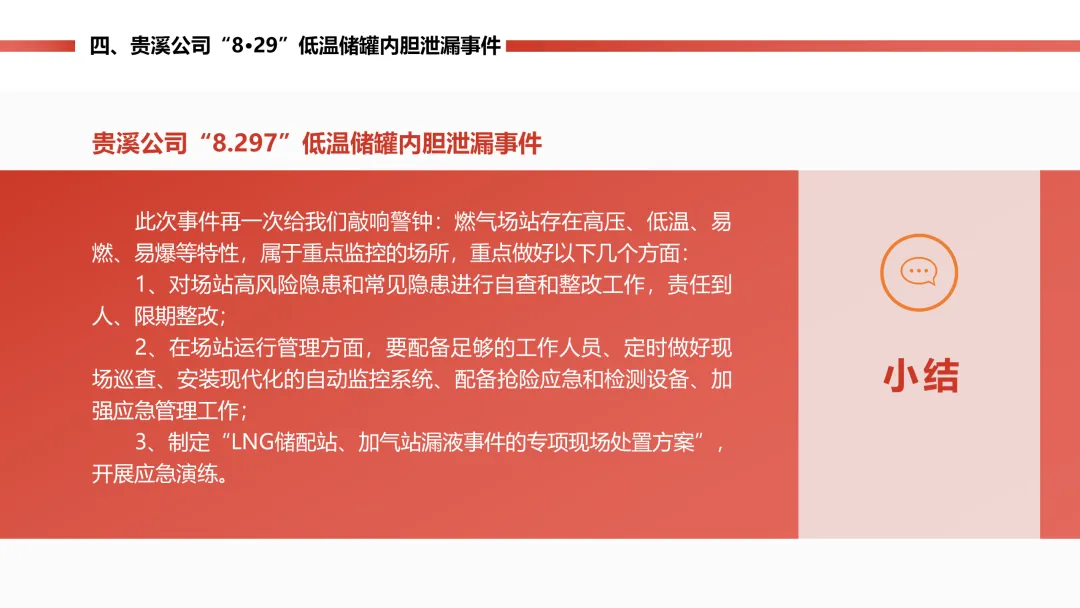 四、贵溪公司“8•29”低温储罐内胆泄漏事件

贵溪公司“8.297”低温储罐内胆泄漏事件

此次事件再一次给我们敲响警钟：燃气场站存在高压、低温、易燃、易爆等特性，属于重点监控的场所，重点做好以下几个方面：

1、对场站高风险隐患和常见隐患进行自查和整改工作，责任到人、限期整改；

2、在场站运行管理方面，要配备足够的工作人员、定时做好现场巡查、安装现代化的自动监控系统、配备抢险应急和检测设备、加强应急管理工作；

3、制定“LNG储配站、加气站漏液事件的专项现场处置方案”，开展应急演练。

小结